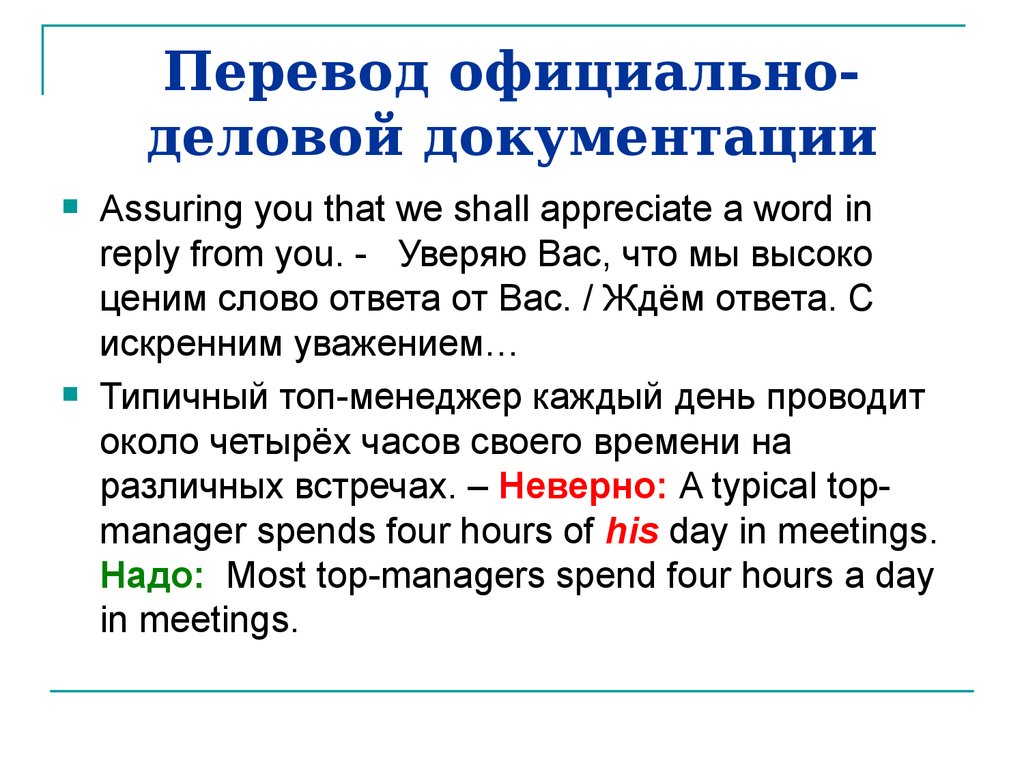 Перевод официально-деловой документации

Assuring you that we shall appreciate a word in reply from you. - Уверяю Вас, что мы высоко ценим слово ответа от Вас. / Ждём ответа. С искренним уважением…

Типичный топ-менеджер каждый день проводит около четырёх часов своего времени на различных встречах. – Неверно: A typical top-manager spends four hours of his day in meetings. Надо: Most top-managers spend four hours a day in meetings.